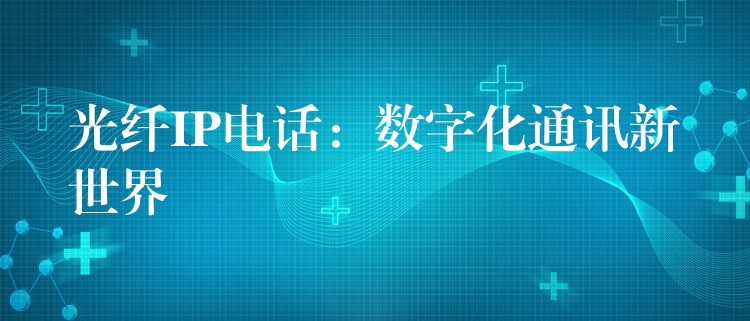 光纤IP电话：数字化通讯新世界